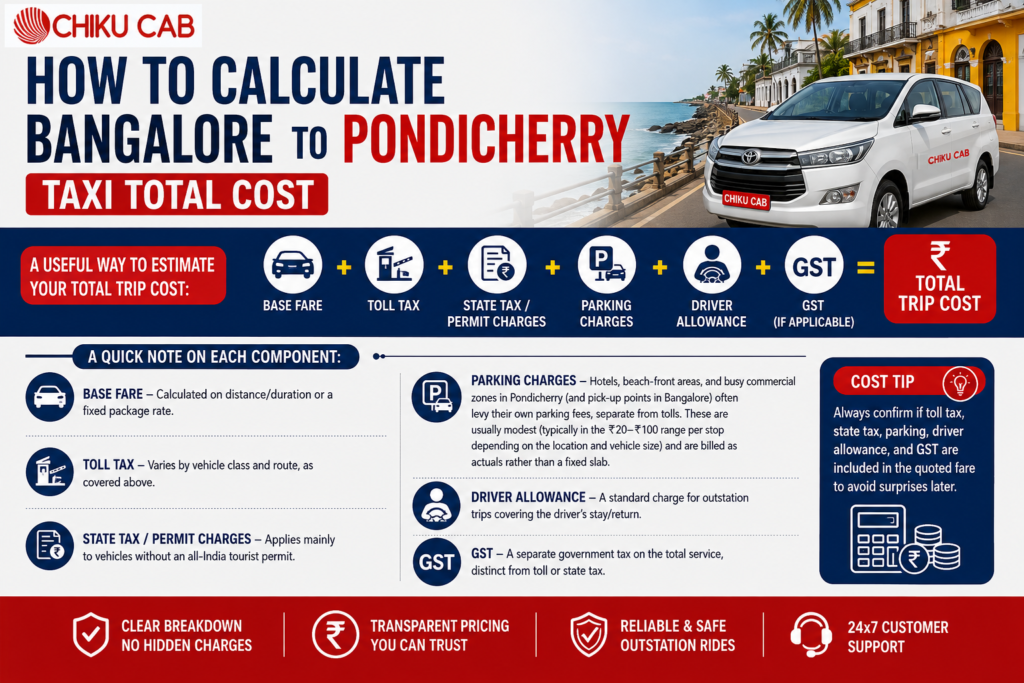 CHIKU CAB

HOW TO CALCULATE BANGALORE TO PONDICHERRY

TAXI TOTAL COST

CHIKU CAB

CHIKU CAB

A USEFUL WAY TO ESTIMATE YOUR TOTAL TRIP COST:

BASE FARE + TOLL TAX + STATE TAX / PERMIT CHARGES + PARKING CHARGES + DRIVER ALLOWANCE + GST (IF APPLICABLE) = ₹ TOTAL TRIP COST

A QUICK NOTE ON EACH COMPONENT:

BASE FARE – Calculated on distance/duration or a fixed package rate.

TOLL TAX – Varies by vehicle class and route, as covered above.

STATE TAX / PERMIT CHARGES – Applies mainly to vehicles without an all-India tourist permit.

PARKING CHARGES – Hotels, beach-front areas, and busy commercial zones in Pondicherry (and pick-up points in Bangalore) often levy their own parking fees, separate from tolls. These are usually modest (typically in the ₹20–₹100 range per stop depending on the location and vehicle size) and are billed as actuals rather than a fixed slab.

DRIVER ALLOWANCE – A standard charge for outstation trips covering the driver's stay/return.

GST – A separate government tax on the total service, distinct from toll or state tax.

COST TIP

Always confirm if toll tax, state tax, parking, driver allowance, and GST are included in the quoted fare to avoid surprises later.

CLEAR BREAKDOWN NO HIDDEN CHARGES

TRANSPARENT PRICING YOU CAN TRUST

RELIABLE & SAFE OUTSTATION RIDES

24x7 CUSTOMER SUPPORT